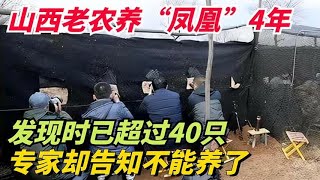 山西老农养“凤凰”4年

发现时已超过40只
专家却告知不能养了